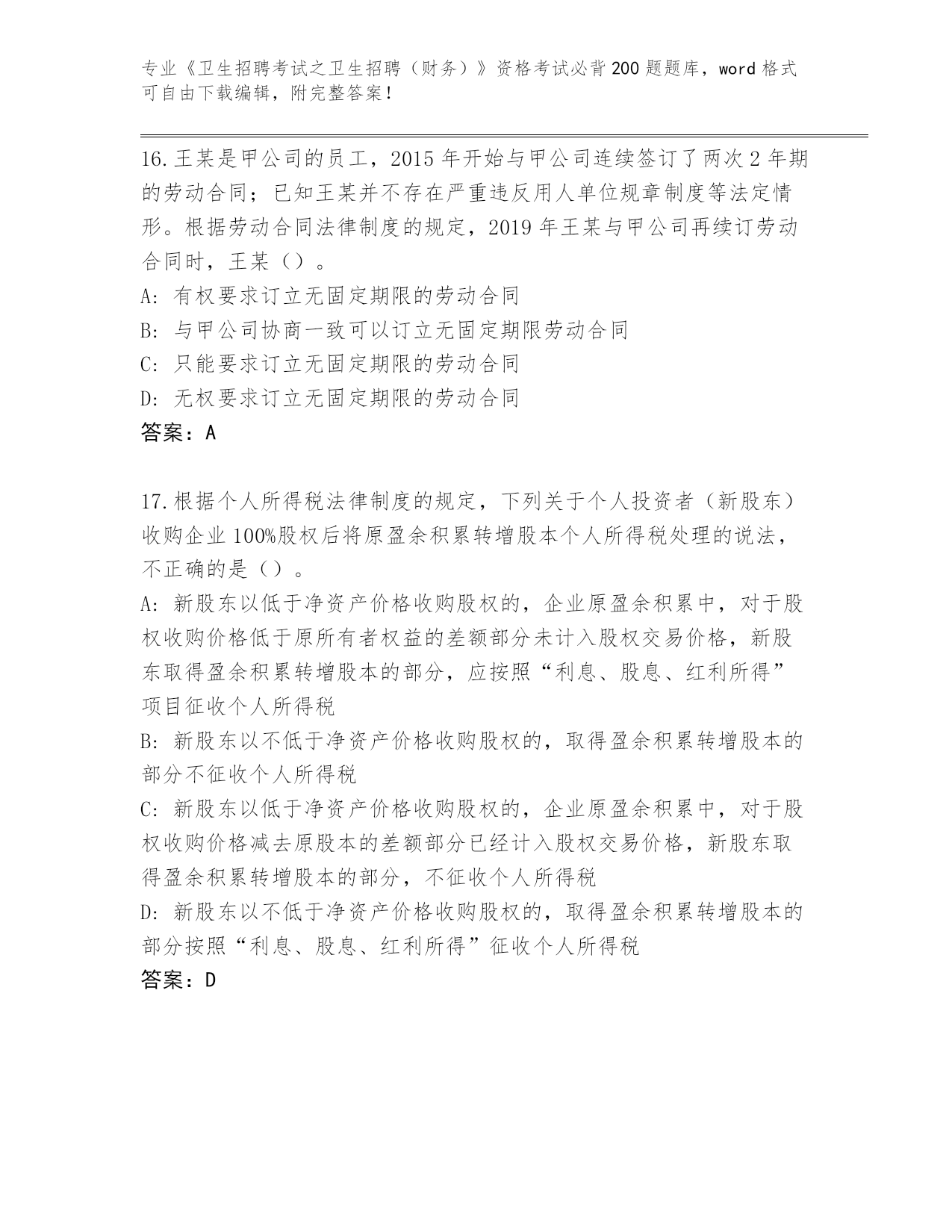 专业《卫生招聘考试之卫生招聘（财务）》资格考试必背200题题库，word格式可自由下载编辑，附完整答案！

16.王某是甲公司的员工，2015年开始与甲公司连续签订了两次2年期的劳动合同；已知王某并不存在严重违反用人单位规章制度等法定情形。根据劳动合同法律制度的规定，2019年王某与甲公司再续订劳动合同时，王某（）。
A: 有权要求订立无固定期限的劳动合同
B: 与甲公司协商一致可以订立无固定期限劳动合同
C: 只能要求订立无固定期限的劳动合同
D: 无权要求订立无固定期限的劳动合同
答案：A

17.根据个人所得税法律制度的规定，下列关于个人投资者（新股东）收购企业100%股权后将原盈余积累转增股本个人所得税处理的说法，不正确的是（）。
A: 新股东以低于净资产价格收购股权的，企业原盈余积累中，对于股权收购价格低于原所有者权益的差额部分未计入股权交易价格，新股东取得盈余积累转增股本的部分，应按照“利息、股息、红利所得”项目征收个人所得税
B: 新股东以不低于净资产价格收购股权的，取得盈余积累转增股本的部分不征收个人所得税
C: 新股东以低于净资产价格收购股权的，企业原盈余积累中，对于股权收购价格减去原股本的差额部分已经计入股权交易价格，新股东取得盈余积累转增股本的部分，不征收个人所得税
D: 新股东以不低于净资产价格收购股权的，取得盈余积累转增股本的部分按照“利息、股息、红利所得”征收个人所得税
答案：D